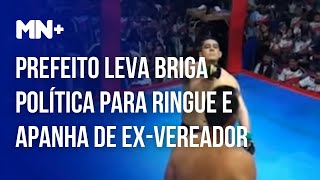 MN+

PREFEITO LEVA BRIGA POLÍTICA PARA RINGUE E APANHA DE EX-VEREADOR